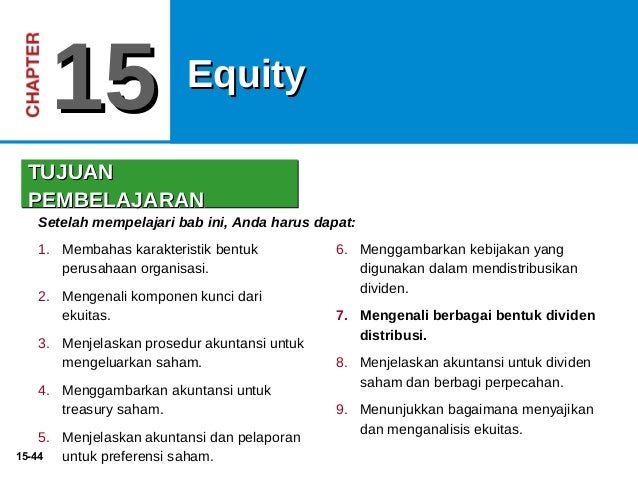 CHAPTER 15

Equity

TUJUAN PEMBELAJARAN

Setelah mempelajari bab ini, Anda harus dapat:

1. Membahas karakteristik bentuk perusahaan organisasi.
2. Mengenali komponen kunci dari ekuitas.
3. Menjelaskan prosedur akuntansi untuk mengeluarkan saham.
4. Menggambarkan akuntansi untuk treasury saham.
5. Menjelaskan akuntansi dan pelaporan untuk preferensi saham.

6. Menggambarkan kebijakan yang digunakan dalam mendistribusikan dividen.
7. Mengenali berbagai bentuk dividen distribusi.
8. Menjelaskan akuntansi untuk dividen saham dan berbagi perpecahan.
9. Menunjukkan bagaimana menyajikan dan menganalisis ekuitas.

15-44